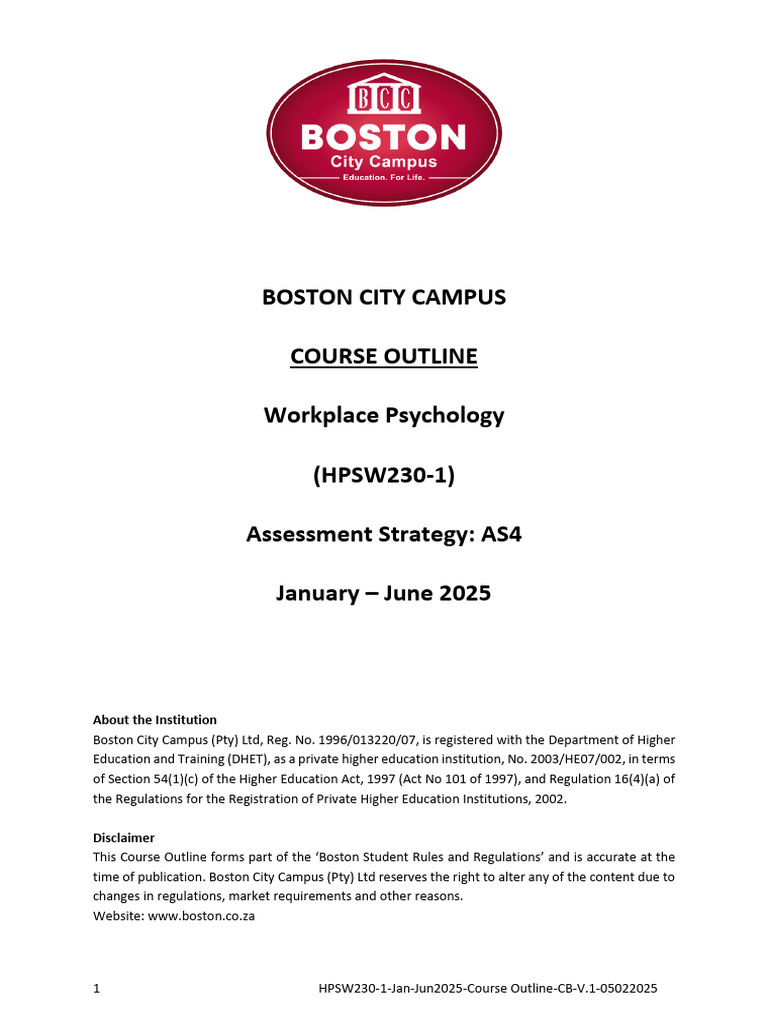 BCC
BOSTON
City Campus
Education. For Life.

BOSTON CITY CAMPUS

COURSE OUTLINE

Workplace Psychology

(HPSW230-1)

Assessment Strategy: AS4

January – June 2025

About the Institution
Boston City Campus (Pty) Ltd, Reg. No. 1996/013220/07, is registered with the Department of Higher Education and Training (DHET), as a private higher education institution, No. 2003/HE07/002, in terms of Section 54(1)(c) of the Higher Education Act, 1997 (Act No 101 of 1997), and Regulation 16(4)(a) of the Regulations for the Registration of Private Higher Education Institutions, 2002.

Disclaimer
This Course Outline forms part of the 'Boston Student Rules and Regulations' and is accurate at the time of publication. Boston City Campus (Pty) Ltd reserves the right to alter any of the content due to changes in regulations, market requirements and other reasons.
Website: www.boston.co.za

1 HPSW230-1-Jan-Jun2025-Course Outline-CB-V.1-05022025